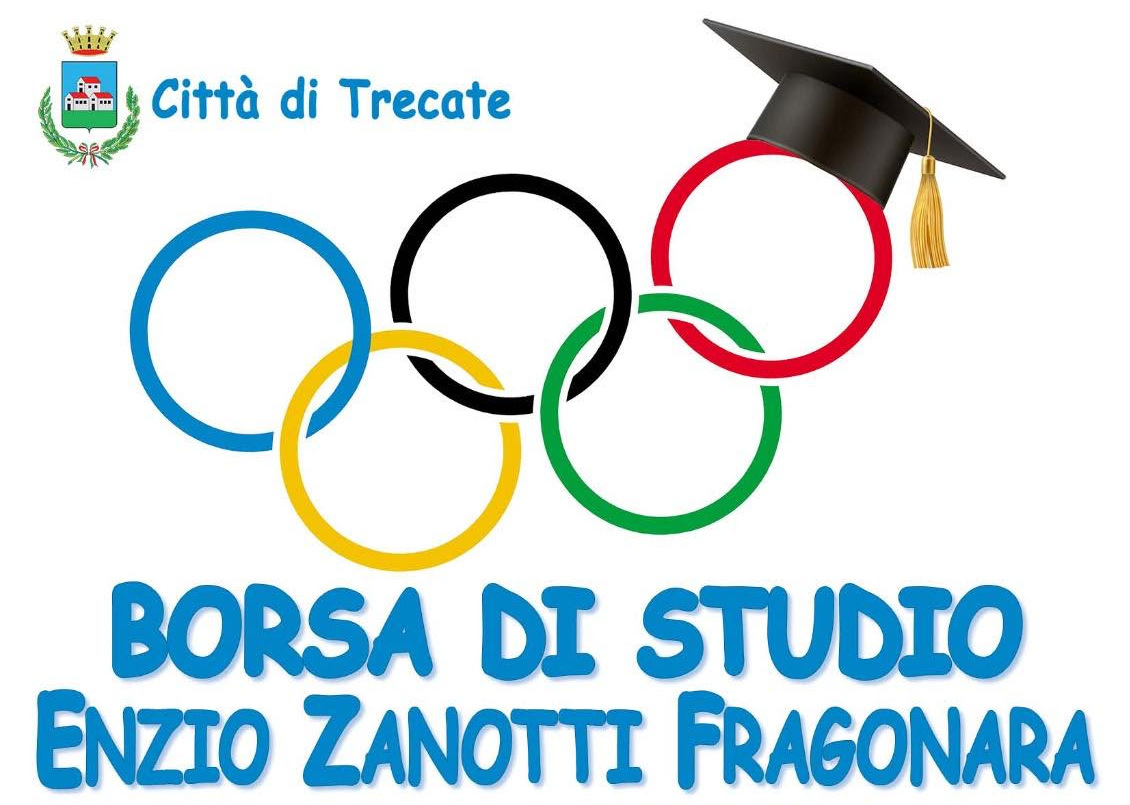 Città di Trecate

BORSA DI STUDIO
ENZIO ZANOTTI FRAGONARA